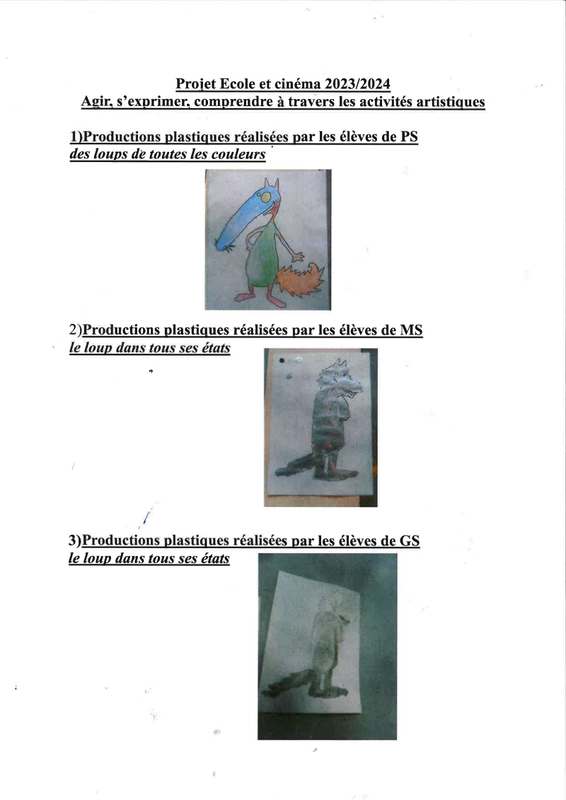 Projet Ecole et cinéma 2023/2024
Agir, s'exprimer, comprendre à travers les activités artistiques

1)Productions plastiques réalisées par les élèves de PS
des loups de toutes les couleurs

2)Productions plastiques réalisées par les élèves de MS
le loup dans tous ses états

3)Productions plastiques réalisées par les élèves de GS
le loup dans tous ses états